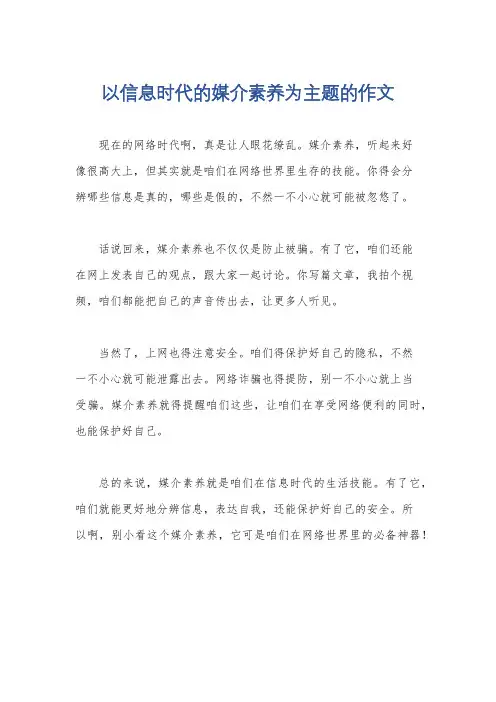 以信息时代的媒介素养为主题的作文

现在的网络时代啊，真是让人眼花缭乱。媒介素养，听起来好像很高大上，但其实就是咱们在网络世界里生存的技能。你得会分辨哪些信息是真的，哪些是假的，不然一不小心就可能被忽悠了。

话说回来，媒介素养也不仅仅是防止被骗。有了它，咱们还能在网上发表自己的观点，跟大家一起讨论。你写篇文章，我拍个视频，咱们都能把自己的声音传出去，让更多人听见。

当然了，上网也得注意安全。咱们得保护好自己的隐私，不然一不小心就可能泄露出去。网络诈骗也得提防，别一不小心就上当受骗。媒介素养就得提醒咱们这些，让咱们在享受网络便利的同时，也能保护好自己。

总的来说，媒介素养就是咱们在信息时代的生活技能。有了它，咱们就能更好地分辨信息，表达自我，还能保护好自己的安全。所以啊，别小看这个媒介素养，它可是咱们在网络世界里的必备神器！